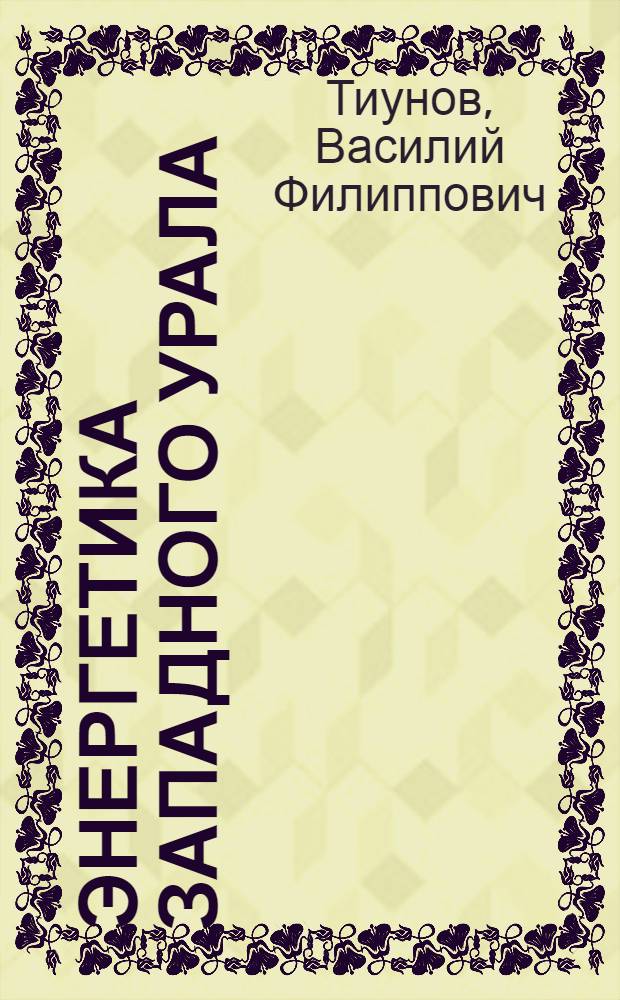 Тиунов, Василий Филиппович

ЭНЕРГЕТИКА ЗАПАДНОГО УРАЛА